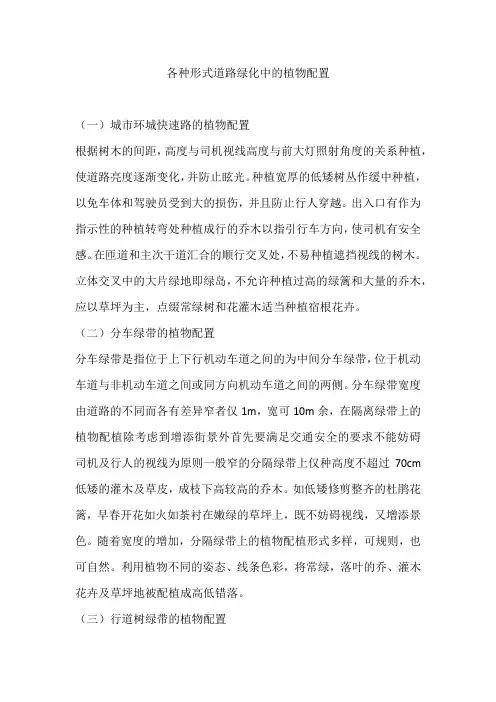 各种形式道路绿化中的植物配置

（一）城市环城快速路的植物配置

根据树木的间距，高度与司机视线高度与前大灯照射角度的关系种植，使道路亮度逐渐变化，并防止眩光。种植宽厚的低矮树丛作缓中种植，以免车体和驾驶员受到大的损伤，并且防止行人穿越。出入口有作为指示性的种植转弯处种植成行的乔木以指引行车方向，使司机有安全感。在匝道和主次干道汇合的顺行交叉处，不易种植遮挡视线的树木。立体交叉中的大片绿地即绿岛，不允许种植过高的绿篱和大量的乔木，应以草坪为主，点缀常绿树和花灌木适当种植宿根花卉。

（二）分车绿带的植物配置

分车绿带是指位于上下行机动车道之间的为中间分车绿带，位于机动车道与非机动车道之间或同方向机动车道之间的两侧。分车绿带宽度由道路的不同而各有差异窄者仅 1m，宽可 10m 余，在隔离绿带上的植物配植除考虑到增添街景外首先要满足交通安全的要求不能妨碍司机及行人的视线为原则一般窄的分隔绿带上仅种高度不超过 70cm 低矮的灌木及草皮，成枝下高较高的乔木。如低矮修剪整齐的杜鹃花篱，早春开花如火如荼衬在嫩绿的草坪上，既不妨碍视线，又增添景色。随着宽度的增加，分隔绿带上的植物配植形式多样，可规则，也可自然。利用植物不同的姿态、线条色彩，将常绿，落叶的乔、灌木花卉及草坪地被配植成高低错落。

（三）行道树绿带的植物配置